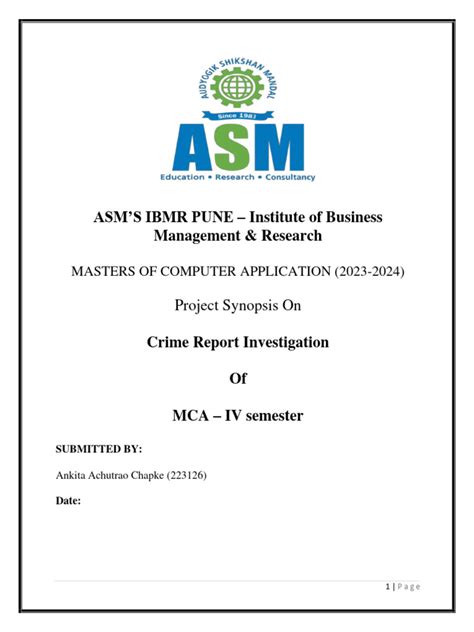 AUDYOGIK SHIKSHAN MANDAL

Since 1983

ASM

Education • Research • Consultancy

ASM'S IBMR PUNE – Institute of Business Management & Research

MASTERS OF COMPUTER APPLICATION (2023-2024)

Project Synopsis On

Crime Report Investigation

Of

MCA – IV semester

SUBMITTED BY:

Ankita Achutrao Chapke (223126)

Date:

1 | Page